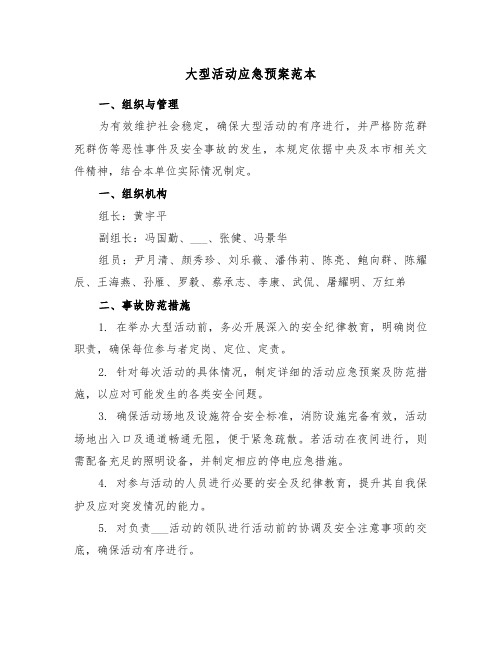 大型活动应急预案范本

一、组织与管理

为有效维护社会稳定，确保大型活动的有序进行，并严格防范群死群伤等恶性事件及安全事故的发生，本规定依据中央及本市相关文件精神，结合本单位实际情况制定。

一、组织机构

组长：黄宇平

副组长：冯国勤、___、张健、冯景华

组员：尹月清、颜秀珍、刘乐薇、潘伟莉、陈亮、鲍向群、陈耀辰、王海燕、孙雁、罗毅、蔡承志、李康、武侃、屠耀明、万红弟

二、事故防范措施

1. 在举办大型活动前，务必开展深入的安全纪律教育，明确岗位职责，确保每位参与者定岗、定位、定责。

2. 针对每次活动的具体情况，制定详细的活动应急预案及防范措施，以应对可能发生的各类安全问题。

3. 确保活动场地及设施符合安全标准，消防设施完备有效，活动场地出入口及通道畅通无阻，便于紧急疏散。若活动在夜间进行，则需配备充足的照明设备，并制定相应的停电应急措施。

4. 对参与活动的人员进行必要的安全及纪律教育，提升其自我保护及应对突发情况的能力。

5. 对负责___活动的领队进行活动前的协调及安全注意事项的交底，确保活动有序进行。